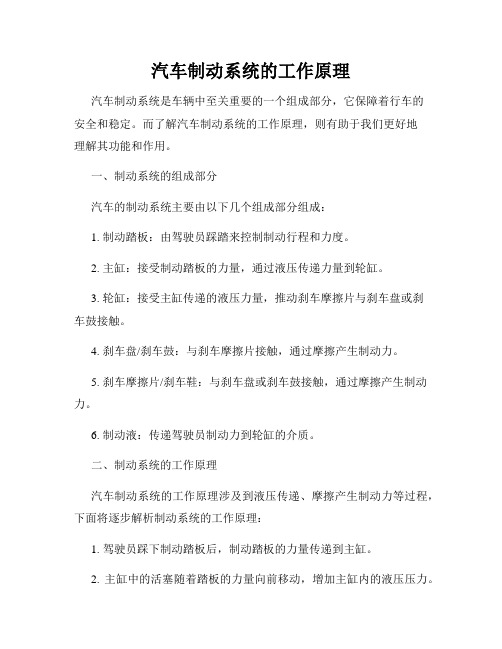 汽车制动系统的工作原理

汽车制动系统是车辆中至关重要的一个组成部分，它保障着行车的安全和稳定。而了解汽车制动系统的工作原理，则有助于我们更好地理解其功能和作用。

一、制动系统的组成部分

汽车的制动系统主要由以下几个组成部分组成：

1. 制动踏板：由驾驶员踩踏来控制制动行程和力度。

2. 主缸：接受制动踏板的力量，通过液压传递力量到轮缸。

3. 轮缸：接受主缸传递的液压力量，推动刹车摩擦片与刹车盘或刹车鼓接触。

4. 刹车盘/刹车鼓：与刹车摩擦片接触，通过摩擦产生制动力。

5. 刹车摩擦片/刹车鞋：与刹车盘或刹车鼓接触，通过摩擦产生制动力。

6. 制动液：传递驾驶员制动力到轮缸的介质。

二、制动系统的工作原理

汽车制动系统的工作原理涉及到液压传递、摩擦产生制动力等过程，下面将逐步解析制动系统的工作原理：

1. 驾驶员踩下制动踏板后，制动踏板的力量传递到主缸。

2. 主缸中的活塞随着踏板的力量向前移动，增加主缸内的液压压力。